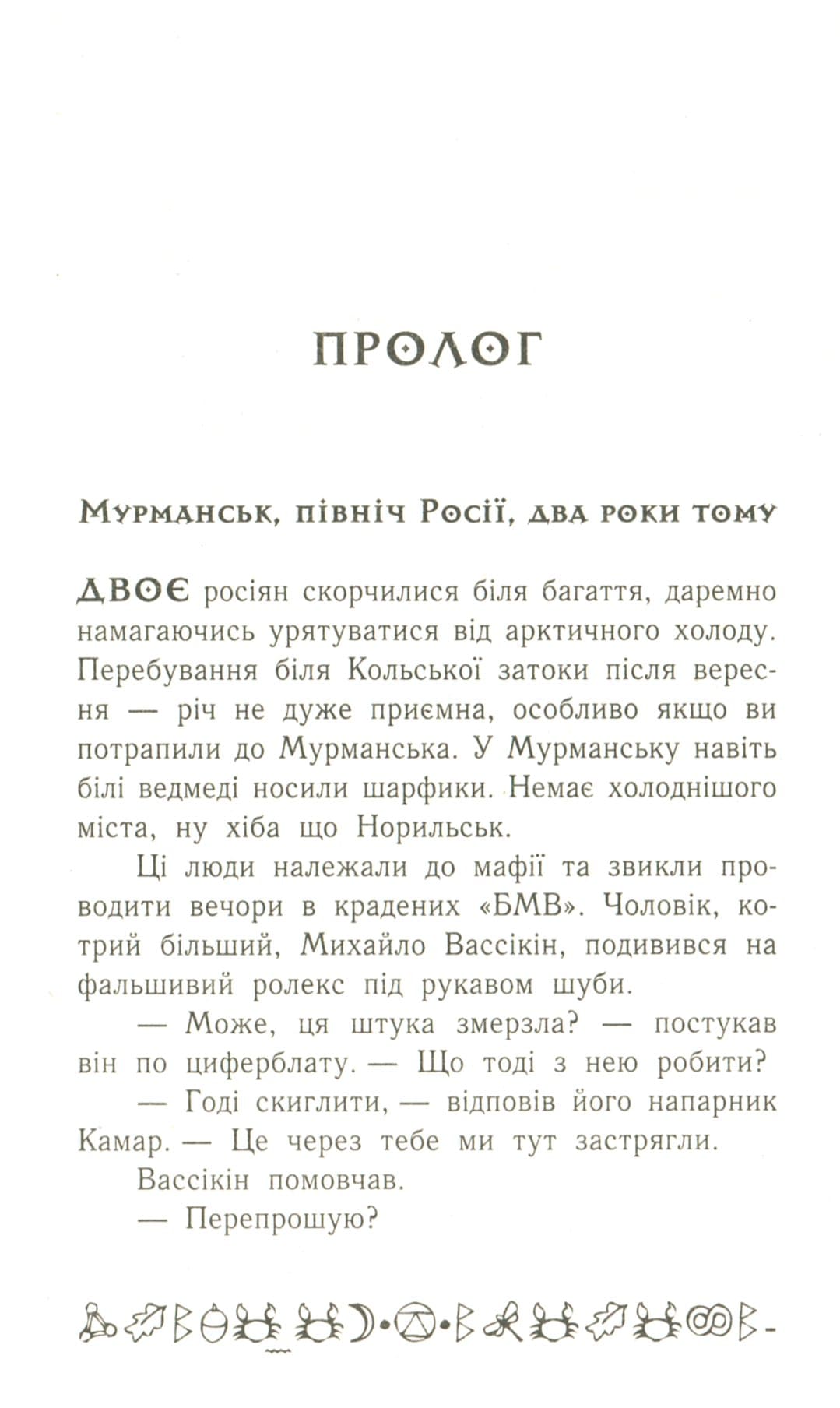 ПРОЛОГ

Мурманськ, північ Росії, два роки тому

ДВОЄ росіян скорчилися біля багаття, даремно намагаючись урятуватися від арктичного холоду. Перебування біля Кольської затоки після вересня — річ не дуже приємна, особливо якщо ви потрапили до Мурманська. У Мурманську навіть білі ведмеді носили шарфики. Немає холоднішого міста, ну хіба що Норильськ.

Ці люди належали до мафії та звикли проводити вечори в крадених «БМВ». Чоловік, котрий більший, Михайло Вассікін, подивився на фальшивий ролекс під рукавом шуби.

— Може, ця штука змерзла? — постукав він по циферблату. — Що тоді з нею робити?

— Годі скиглити, — відповів його напарник Камар. — Це через тебе ми тут застрягли.

Вассікін помовчав.

— Перепрошую?